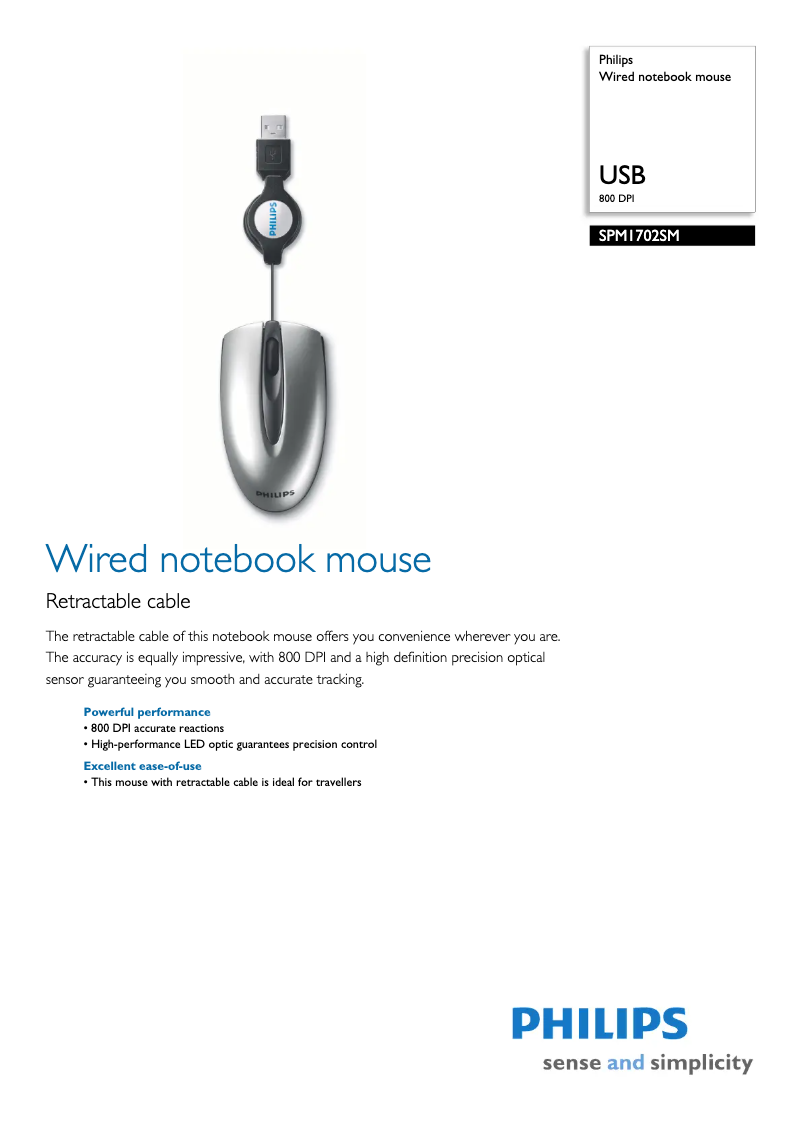 Philips
Wired notebook mouse

USB
800 DPI

SPM1702SM

PHILIPS

PHILIPS

Wired notebook mouse

Retractable cable

The retractable cable of this notebook mouse offers you convenience wherever you are. The accuracy is equally impressive, with 800 DPI and a high definition precision optical sensor guaranteeing you smooth and accurate tracking.

Powerful performance
• 800 DPI accurate reactions
• High-performance LED optic guarantees precision control

Excellent ease-of-use
• This mouse with retractable cable is ideal for travellers

PHILIPS
sense and simplicity